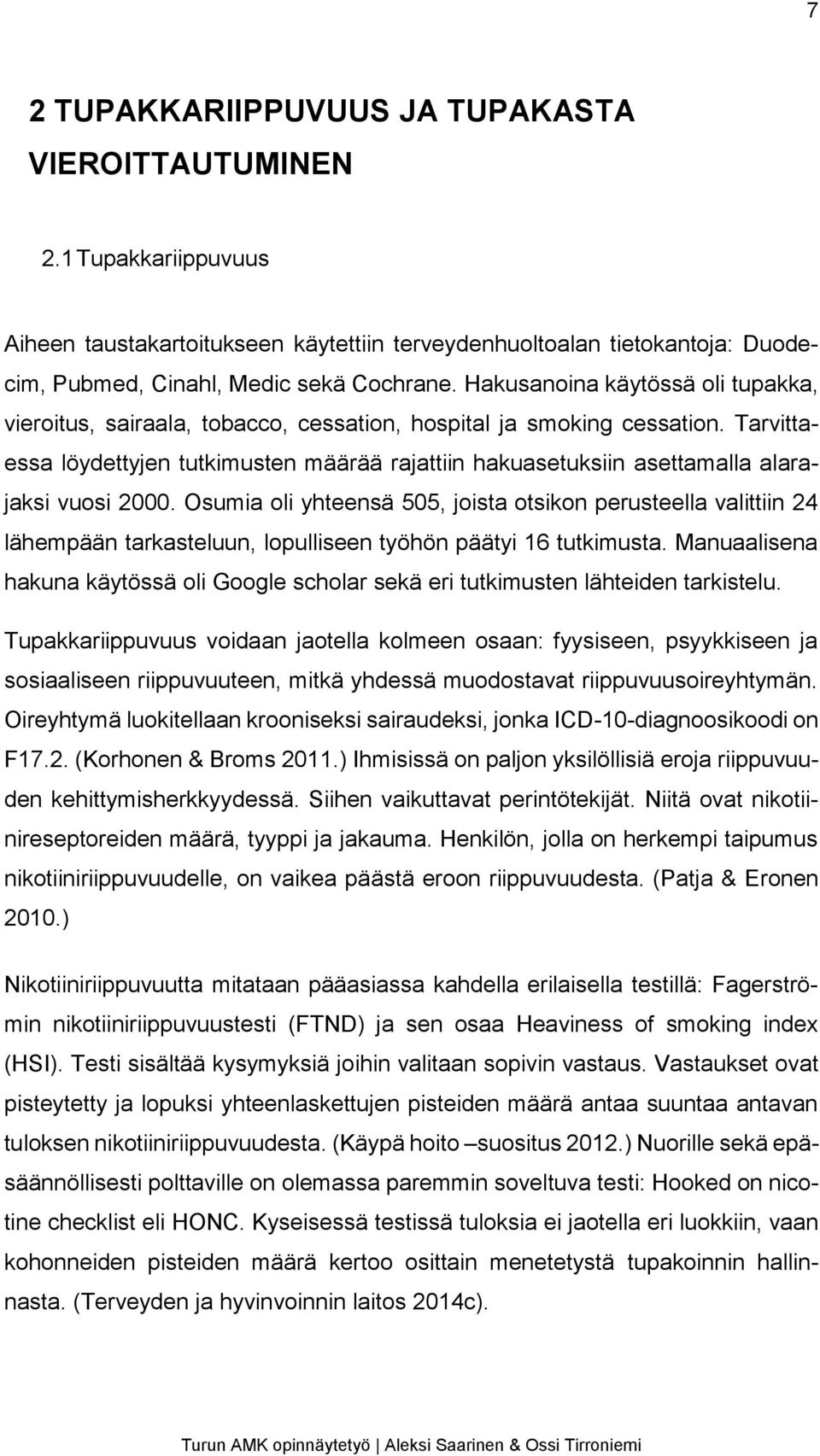 7

2 TUPAKKARIIPPUVUUS JA TUPAKASTA VIEROITTAUTUMINEN

2.1 Tupakkariippuvuus

Aiheen taustakartoitukseen käytettiin terveydenhuoltoalan tietokantoja: Duodecim, Pubmed, Cinahl, Medic sekä Cochrane. Hakusanoina käytössä oli tupakka, vieroitus, sairaala, tobacco, cessation, hospital ja smoking cessation. Tarvittaessa löydettyjen tutkimusten määrää rajattiin hakuasetuksiin asettamalla alarajaksi vuosi 2000. Osumia oli yhteensä 505, joista otsikon perusteella valittiin 24 lähempään tarkasteluun, lopulliseen työhön päätyi 16 tutkimusta. Manuaalisena hakuna käytössä oli Google scholar sekä eri tutkimusten lähteiden tarkistelu.

Tupakkariippuvuus voidaan jaotella kolmeen osaan: fyysiseen, psyykkiseen ja sosiaaliseen riippuvuuteen, mitkä yhdessä muodostavat riippuvuusoireyhtymän. Oireyhtymä luokitellaan krooniseksi sairaudeksi, jonka ICD-10-diagnoosikoodi on F17.2. (Korhonen & Broms 2011.) Ihmisissä on paljon yksilöllisiä eroja riippuvuuden kehittymisherkkyydessä. Siihen vaikuttavat perintötekijät. Niitä ovat nikotiinireseptoreiden määrä, tyyppi ja jakauma. Henkilön, jolla on herkempi taipumus nikotiiniriippuvuudelle, on vaikea päästä eroon riippuvuudesta. (Patja & Eronen 2010.)

Nikotiiniriippuvuutta mitataan pääasiassa kahdella erilaisella testillä: Fagerströmin nikotiiniriippuvuustesti (FTND) ja sen osaa Heaviness of smoking index (HSI). Testi sisältää kysymyksiä joihin valitaan sopivin vastaus. Vastaukset ovat pisteytetty ja lopuksi yhteenlaskettujen pisteiden määrä antaa suuntaa antavan tuloksen nikotiiniriippuvuudesta. (Käypä hoito –suositus 2012.) Nuorille sekä epäsäännöllisesti polttaville on olemassa paremmin soveltuva testi: Hooked on nicotine checklist eli HONC. Kyseisessä testissä tuloksia ei jaotella eri luokkiin, vaan kohonneiden pisteiden määrä kertoo osittain menetetystä tupakoinnin hallinnasta. (Terveyden ja hyvinvoinnin laitos 2014c).

Turun AMK opinnäytetyö | Aleksi Saarinen & Ossi Tirroniemi